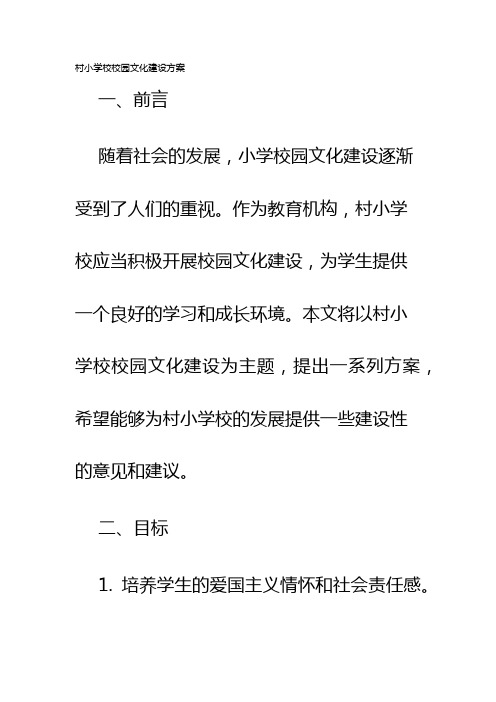 村小学校校园文化建设方案

一、前言

随着社会的发展，小学校园文化建设逐渐受到了人们的重视。作为教育机构，村小学校应当积极开展校园文化建设，为学生提供一个良好的学习和成长环境。本文将以村小学校校园文化建设为主题，提出一系列方案，希望能够为村小学校的发展提供一些建设性的意见和建议。

二、目标

1. 培养学生的爱国主义情怀和社会责任感。